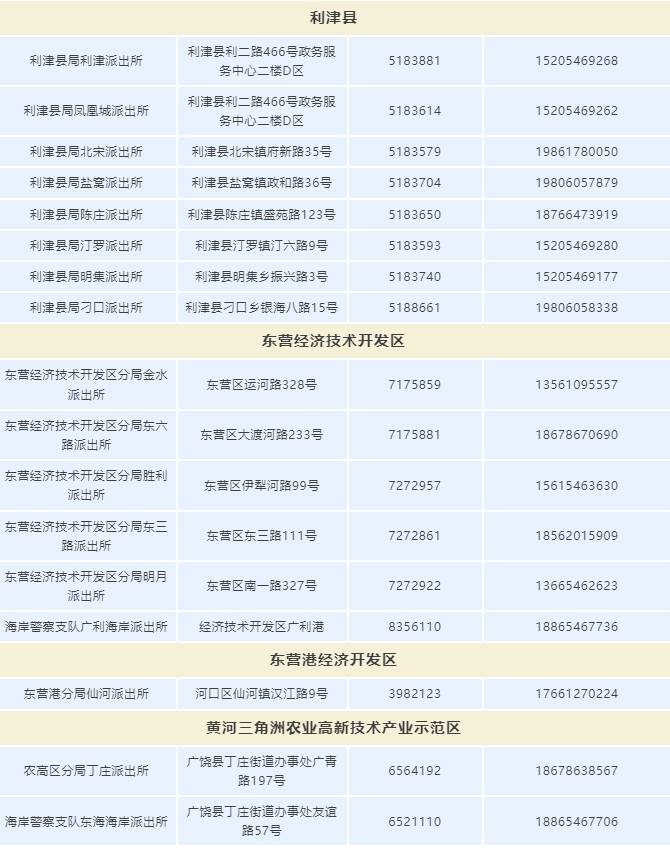 | 利津县 | | | |
|---|---|---|---|
| 利津县局利津派出所 | 利津县利二路466号政务服务中心二楼D区 | 5183881 | 15205469268 |
| 利津县局凤凰城派出所 | 利津县利二路466号政务服务中心二楼D区 | 5183614 | 15205469262 |
| 利津县局北宋派出所 | 利津县北宋镇府新路35号 | 5183579 | 19861780050 |
| 利津县局盐窝派出所 | 利津县盐窝镇政和路36号 | 5183704 | 19806057879 |
| 利津县局陈庄派出所 | 利津县陈庄镇盛苑路123号 | 5183650 | 18766473919 |
| 利津县局汀罗派出所 | 利津县汀罗镇汀六路9号 | 5183593 | 15205469280 |
| 利津县局明集派出所 | 利津县明集乡振兴路3号 | 5183740 | 15205469177 |
| 利津县局刁口派出所 | 利津县刁口乡银海八路15号 | 5188661 | 19806058338 |
| 东营经济技术开发区 | | | |
| 东营经济技术开发区分局金水派出所 | 东营区运河路328号 | 7175859 | 13561095557 |
| 东营经济技术开发区分局东六路派出所 | 东营区大渡河路233号 | 7175881 | 18678670690 |
| 东营经济技术开发区分局胜利派出所 | 东营区伊犁河路99号 | 7272957 | 15615463630 |
| 东营经济技术开发区分局东三路派出所 | 东营区东三路111号 | 7272861 | 18562015909 |
| 东营经济技术开发区分局明月派出所 | 东营区南一路327号 | 7272922 | 13665462623 |
| 海岸警察支队广利海岸派出所 | 经济技术开发区广利港 | 8356110 | 18865467736 |
| 东营港经济开发区 | | | |
| 东营港分局仙河派出所 | 河口区仙河镇汉江路9号 | 3982123 | 17661270224 |
| 黄河三角洲农业高新技术产业示范区 | | | |
| 农高区分局丁庄派出所 | 广饶县丁庄街道办事处广青路197号 | 6564192 | 18678638567 |
| 海岸警察支队东海海岸派出所 | 广饶县丁庄街道办事处友谊路57号 | 6521110 | 18865467706 |